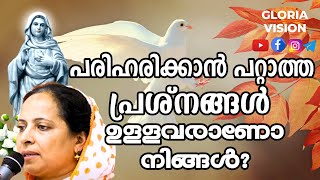 GLORIA VISION

പരിഹരിക്കാൻ പറ്റാത്ത പ്രശ്നങ്ങൾ ഉള്ളവരാണോ നിങ്ങൾ?